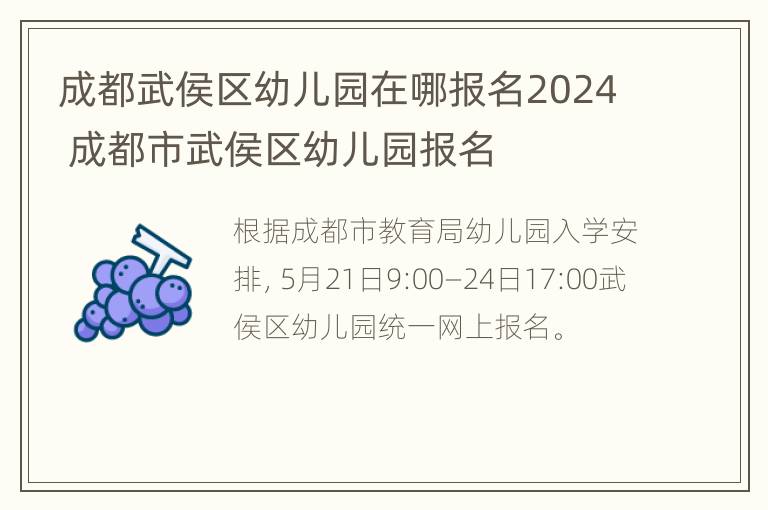 成都武侯区幼儿园在哪报名2024 成都市武侯区幼儿园报名

根据成都市教育局幼儿园入学安排, 5月21日9:00—24日17:00武侯区幼儿园统一网上报名。